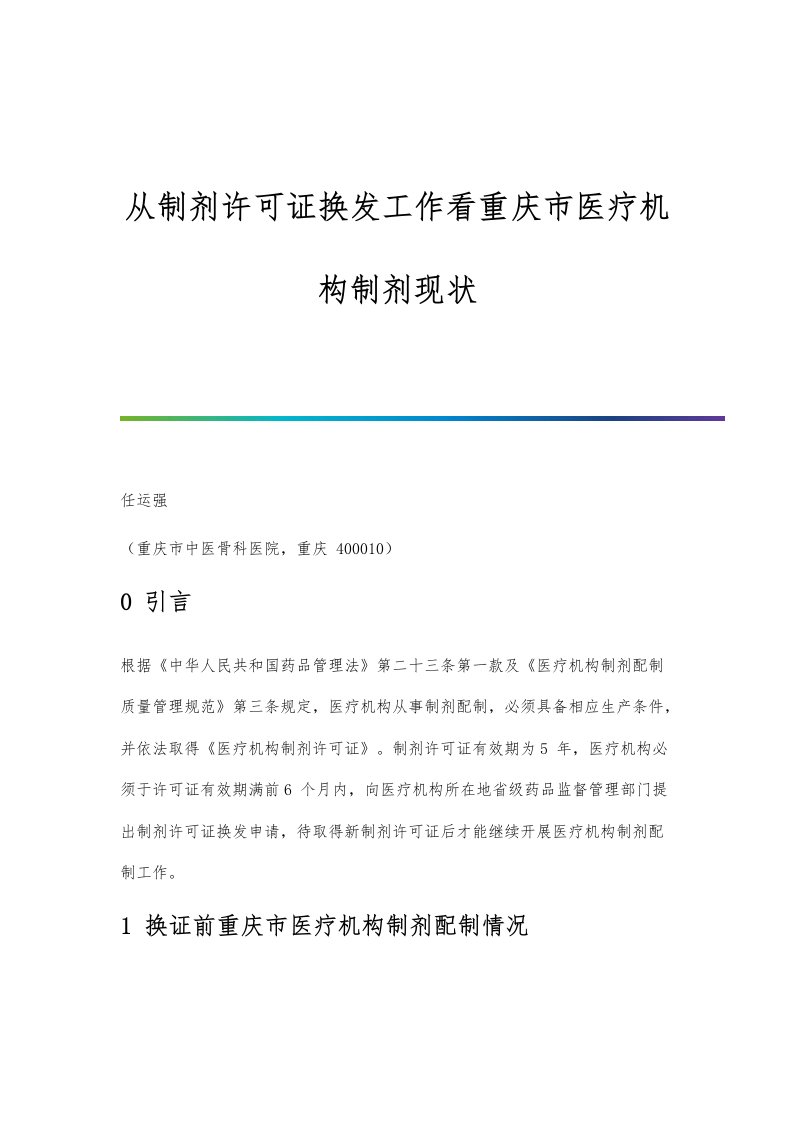 从制剂许可证换发工作看重庆市医疗机构制剂现状

任运强

（重庆市中医骨科医院，重庆 400010）

0 引言

根据《中华人民共和国药品管理法》第二十三条第一款及《医疗机构制剂配制质量管理规范》第三条规定，医疗机构从事制剂配制，必须具备相应生产条件，并依法取得《医疗机构制剂许可证》。制剂许可证有效期为5 年，医疗机构必须于许可证有效期满前6 个月内，向医疗机构所在地省级药品监督管理部门提出制剂许可证换发申请，待取得新制剂许可证后才能继续开展医疗机构制剂配制工作。

1 换证前重庆市医疗机构制剂配制情况